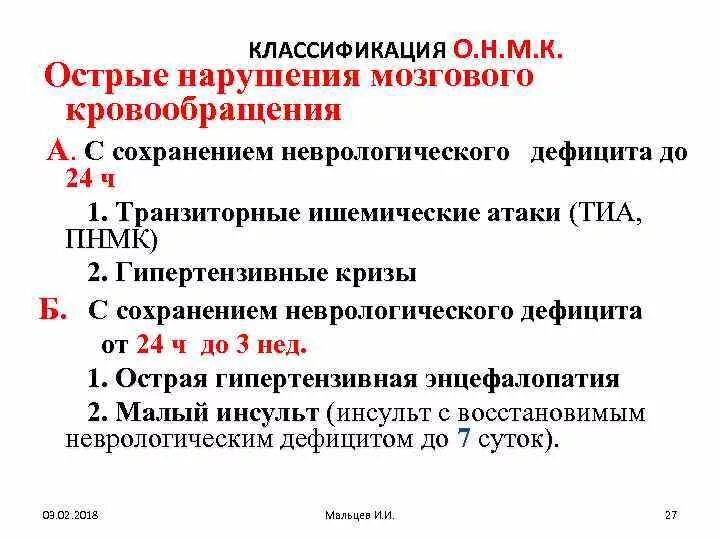 КЛАССИФИКАЦИЯ О.Н.М.К.

Острые нарушения мозгового кровообращения

А. С сохранением неврологического дефицита до 24 ч

1. Транзиторные ишемические атаки (ТИА, ПНМК)

2. Гипертензивные кризы

Б. С сохранением неврологического дефицита от 24 ч до 3 нед.

1. Острая гипертензивная энцефалопатия

2. Малый инсульт (инсульт с восстановимым неврологическим дефицитом до 7 суток).

03.02.2018

Мальцев И.И.

27